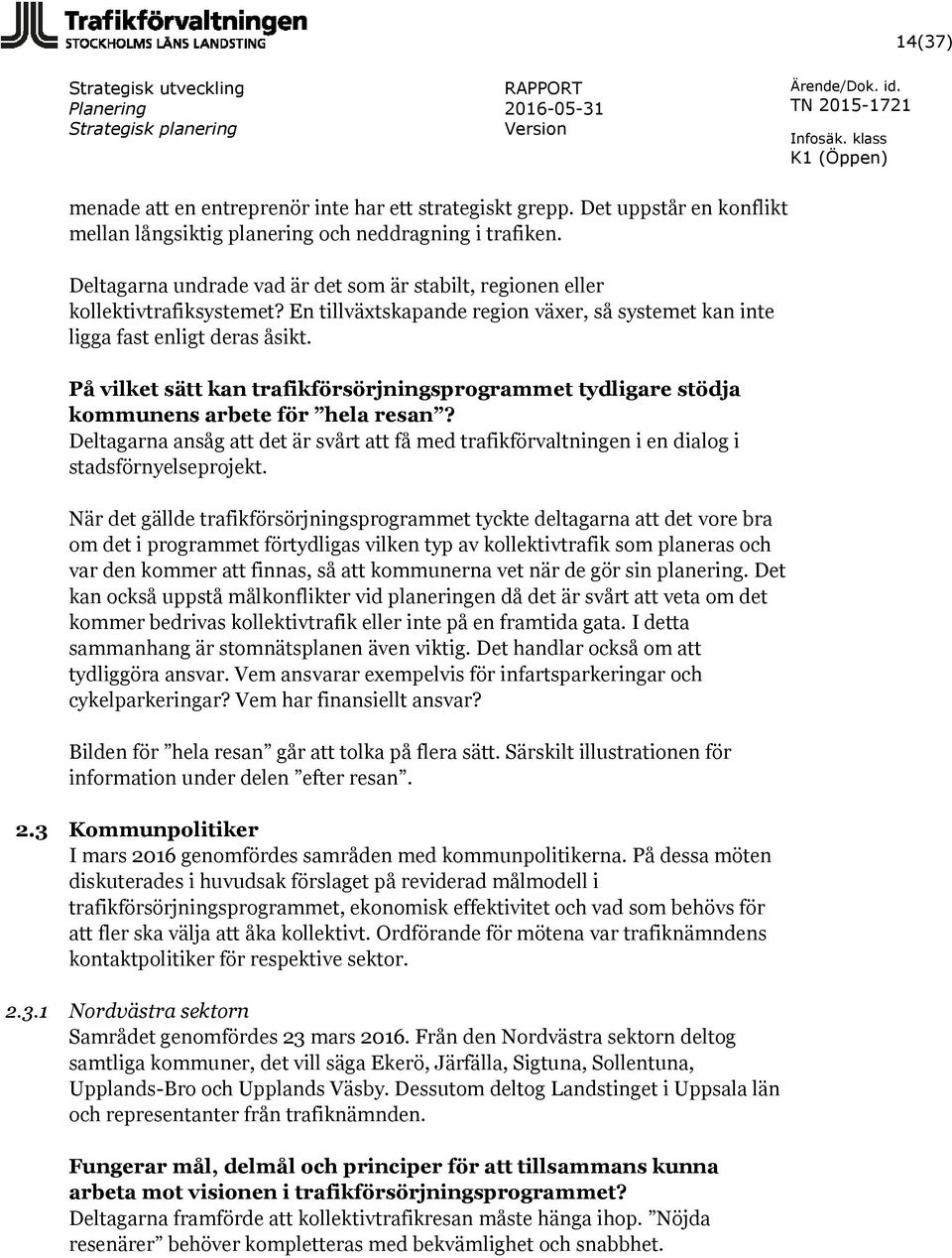 Trafikförvaltningen
STOCKHOLMS LÄNS LANDSTING

14(37)

Strategisk utveckling
Planering
Strategisk planering

RAPPORT
2016-05-31
Version

Ärende/Dok. id.
TN 2015-1721
Infosäk. klass
K1 (Öppen)

menade att en entreprenör inte har ett strategiskt grepp. Det uppstår en konflikt mellan långsiktig planering och neddragning i trafiken.

Deltagarna undrade vad är det som är stabilt, regionen eller kollektivtrafiksystemet? En tillväxtskapande region växer, så systemet kan inte ligga fast enligt deras åsikt.

På vilket sätt kan trafikförsörjningsprogrammet tydligare stödja kommunens arbete för ”hela resan”?
Deltagarna ansåg att det är svårt att få med trafikförvaltningen i en dialog i stadsförnyelseprojekt.

När det gällde trafikförsörjningsprogrammet tyckte deltagarna att det vore bra om det i programmet förtydligas vilken typ av kollektivtrafik som planeras och var den kommer att finnas, så att kommunerna vet när de gör sin planering. Det kan också uppstå målkonflikter vid planeringen då det är svårt att veta om det kommer bedrivas kollektivtrafik eller inte på en framtida gata. I detta sammanhang är stomnätsplanen även viktig. Det handlar också om att tydliggöra ansvar. Vem ansvarar exempelvis för infartsparkeringar och cykelparkeringar? Vem har finansiellt ansvar?

Bilden för ”hela resan” går att tolka på flera sätt. Särskilt illustrationen för information under delen ”efter resan”.

2.3 Kommunpolitiker
I mars 2016 genomfördes samråden med kommunpolitikerna. På dessa möten diskuterades i huvudsak förslaget på reviderad målmodell i trafikförsörjningsprogrammet, ekonomisk effektivitet och vad som behövs för att fler ska välja att åka kollektivt. Ordförande för mötena var trafiknämndens kontaktpolitiker för respektive sektor.

2.3.1 Nordvästra sektorn
Samrådet genomfördes 23 mars 2016. Från den Nordvästra sektorn deltog samtliga kommuner, det vill säga Ekerö, Järfälla, Sigtuna, Sollentuna, Upplands-Bro och Upplands Väsby. Dessutom deltog Landstinget i Uppsala län och representanter från trafiknämnden.

Fungerar mål, delmål och principer för att tillsammans kunna arbeta mot visionen i trafikförsörjningsprogrammet?
Deltagarna framförde att kollektivtrafikresan måste hänga ihop. ”Nöjda resenärer” behöver kompletteras med bekvämlighet och snabbhet.